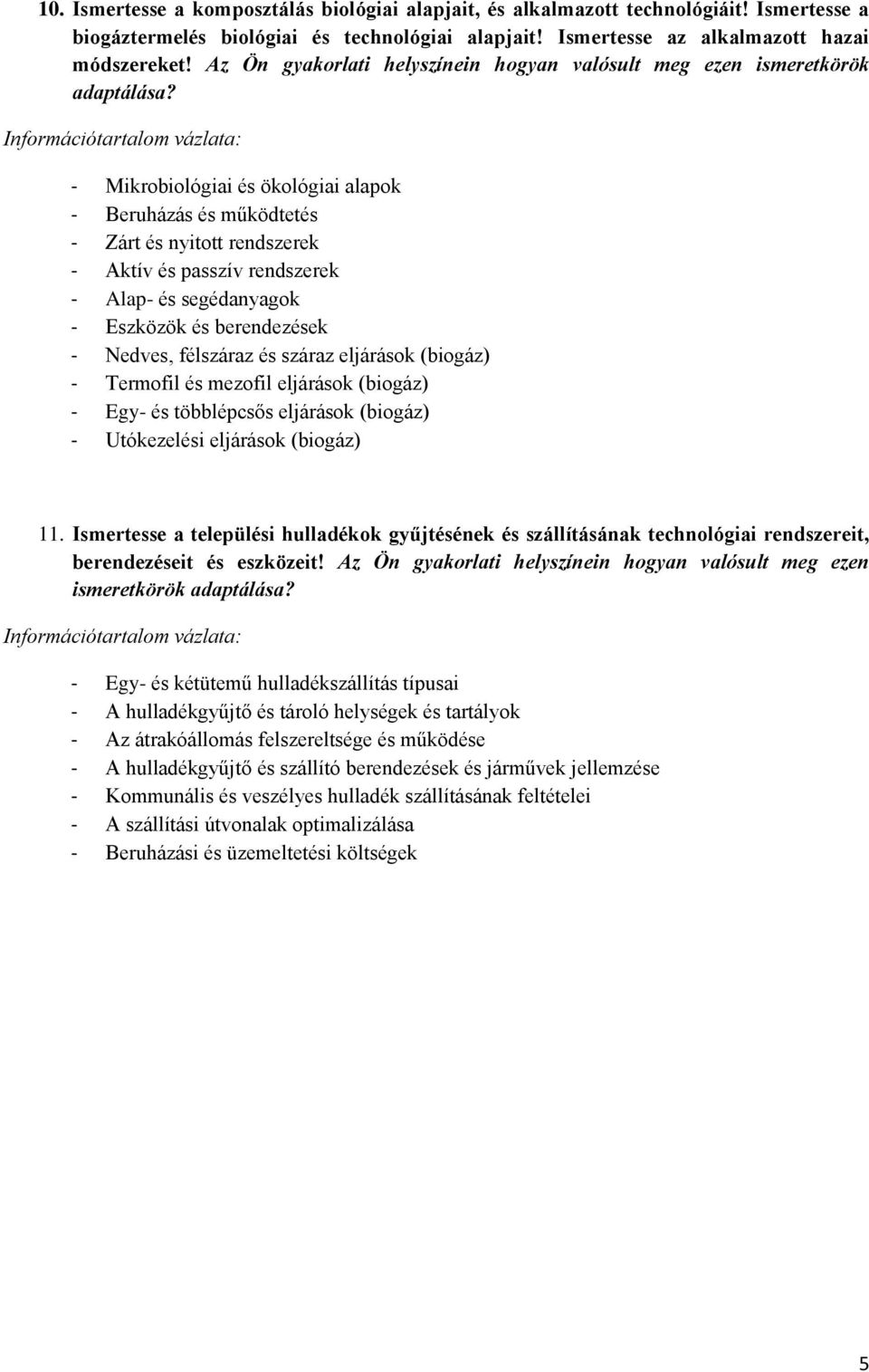 10. Ismertesse a komposztálás biológiai alapjait, és alkalmazott technológiáit! Ismertesse a biogáztermelés biológiai és technológiai alapjait! Ismertesse az alkalmazott hazai módszereket! Az Ön gyakorlati helyszínein hogyan valósult meg ezen ismeretkörök adaptálása?

Információtartalom vázlata:

- Mikrobiológiai és ökológiai alapok
- Beruházás és működtetés
- Zárt és nyitott rendszerek
- Aktív és passzív rendszerek
- Alap- és segédanyagok
- Eszközök és berendezések
- Nedves, félszáraz és száraz eljárások (biogáz)
- Termofil és mezofil eljárások (biogáz)
- Egy- és többlépcsős eljárások (biogáz)
- Utókezelési eljárások (biogáz)

11. Ismertesse a települési hulladékok gyűjtésének és szállításának technológiai rendszereit, berendezéseit és eszközeit! Az Ön gyakorlati helyszínein hogyan valósult meg ezen ismeretkörök adaptálása?

Információtartalom vázlata:

- Egy- és kétütemű hulladékszállítás típusai
- A hulladékgyűjtő és tároló helységek és tartályok
- Az átrakóállomás felszereltsége és működése
- A hulladékgyűjtő és szállító berendezések és járművek jellemzése
- Kommunális és veszélyes hulladék szállításának feltételei
- A szállítási útvonalak optimalizálása
- Beruházási és üzemeltetési költségek

5